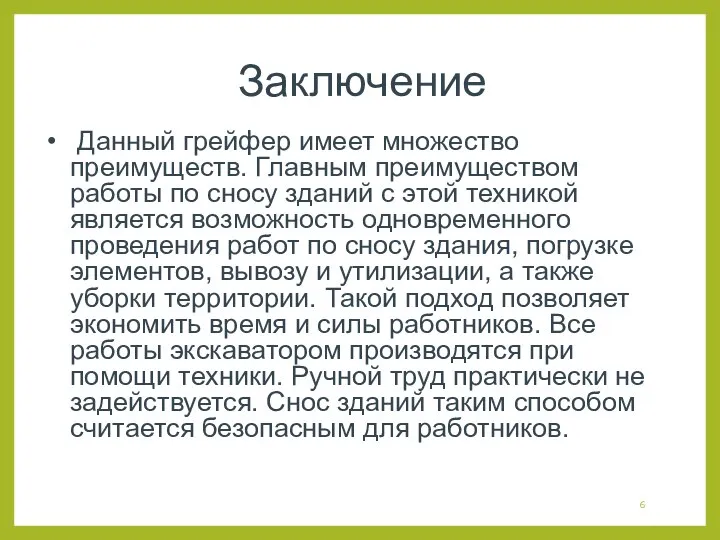 Заключение

• Данный грейфер имеет множество преимуществ. Главным преимуществом работы по сносу зданий с этой техникой является возможность одновременного проведения работ по сносу здания, погрузке элементов, вывозу и утилизации, а также уборки территории. Такой подход позволяет экономить время и силы работников. Все работы экскаватором производятся при помощи техники. Ручной труд практически не задействуется. Снос зданий таким способом считается безопасным для работников.

6